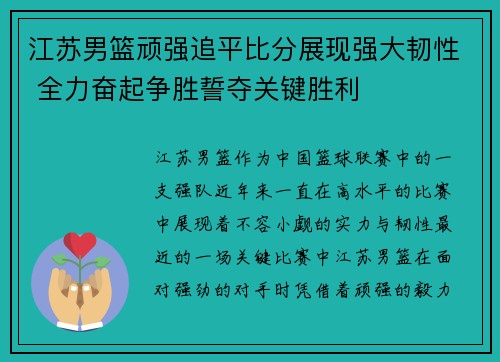 江苏男篮顽强追平比分展现强大韧性 全力奋起争胜誓夺关键胜利

江苏男篮作为中国篮球联赛中的一支强队近年来一直在高水平的比赛中展现着不容小觑的实力与韧性最近的一场关键比赛中江苏男篮在面对强劲的对手时凭借着顽强的毅力